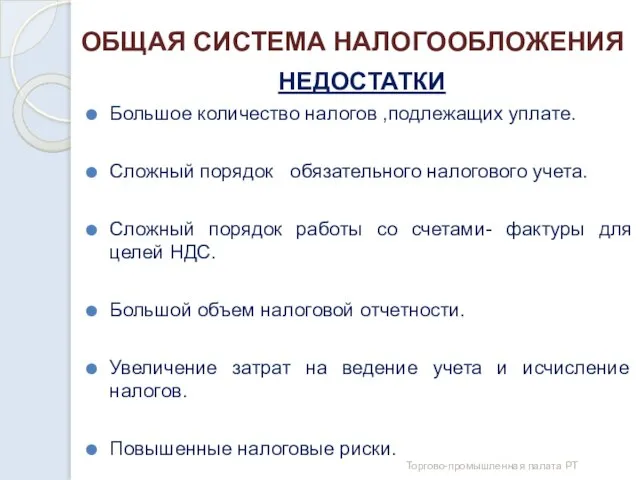 ОБЩАЯ СИСТЕМА НАЛОГООБЛОЖЕНИЯ

НЕДОСТАТКИ

Большое количество налогов ,подлежащих уплате.

Сложный порядок обязательного налогового учета.

Сложный порядок работы со счетами- фактуры для целей НДС.

Большой объем налоговой отчетности.

Увеличение затрат на ведение учета и исчисление налогов.

Повышенные налоговые риски.

Торгово-промышленная палата РТ